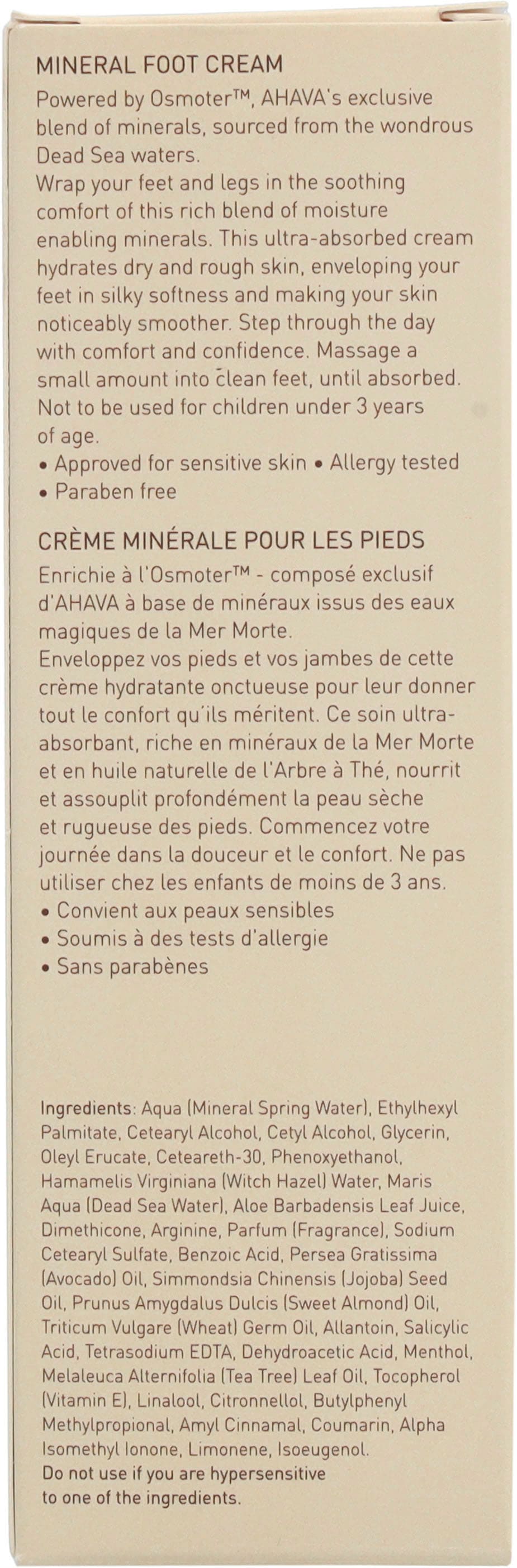 MINERAL FOOT CREAM
Powered by Osmoter™, AHAVA's exclusive blend of minerals, sourced from the wondrous Dead Sea waters.
Wrap your feet and legs in the soothing comfort of this rich blend of moisture enabling minerals. This ultra-absorbed cream hydrates dry and rough skin, enveloping your feet in silky softness and making your skin noticeably smoother. Step through the day with comfort and confidence. Massage a small amount into clean feet, until absorbed. Not to be used for children under 3 years of age.
• Approved for sensitive skin • Allergy tested
• Paraben free

CRÈME MINÉRALE POUR LES PIEDS
Enrichie à l'Osmoter™ - composé exclusif d'AHAVA à base de minéraux issus des eaux magiques de la Mer Morte.
Enveloppez vos pieds et vos jambes de cette crème hydratante onctueuse pour leur donner tout le confort qu'ils méritent. Ce soin ultra-absorbant, riche en minéraux de la Mer Morte et en huile naturelle de l'Arbre à Thé, nourrit et assouplit profondément la peau sèche et rugueuse des pieds. Commencez votre journée dans la douceur et le confort. Ne pas utiliser chez les enfants de moins de 3 ans.
• Convient aux peaux sensibles
• Soumis à des tests d'allergie
• Sans parabènes

Ingredients: Aqua (Mineral Spring Water), Ethylhexyl Palmitate, Cetearyl Alcohol, Cetyl Alcohol, Glycerin, Oleyl Erucate, Ceteareth-30, Phenoxyethanol, Hamamelis Virginiana (Witch Hazel) Water, Maris Aqua (Dead Sea Water), Aloe Barbadensis Leaf Juice, Dimethicone, Arginine, Parfum (Fragrance), Sodium Cetearyl Sulfate, Benzoic Acid, Persea Gratissima (Avocado) Oil, Simmondsia Chinensis (Jojoba) Seed Oil, Prunus Amygdalus Dulcis (Sweet Almond) Oil, Triticum Vulgare (Wheat) Germ Oil, Allantoin, Salicylic Acid, Tetrasodium EDTA, Dehydroacetic Acid, Menthol, Melaleuca Alternifolia (Tea Tree) Leaf Oil, Tocopherol (Vitamin E), Linalool, Citronnellol, Butylphenyl Methylpropional, Amyl Cinnamal, Coumarin, Alpha Isomethyl Ionone, Limonene, Isoeugenol.
Do not use if you are hypersensitive to one of the ingredients.